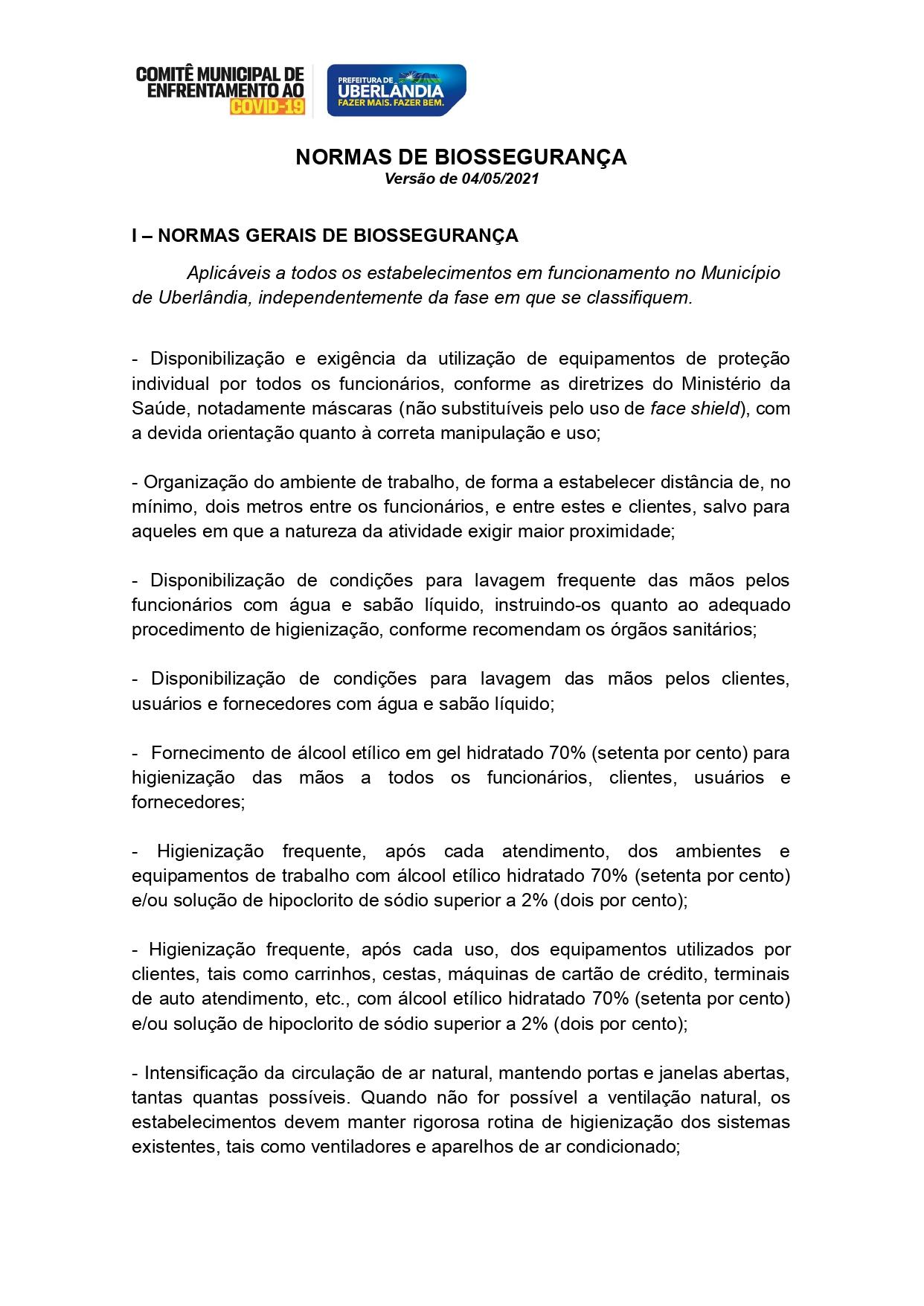 COMITÊ MUNICIPAL DE ENFRENTAMENTO AO COVID-19

PREFEITURA DE UBERLÂNDIA
FAZER MAIS. FAZER BEM.

NORMAS DE BIOSSEGURANÇA
Versão de 04/05/2021

I – NORMAS GERAIS DE BIOSSEGURANÇA

Aplicáveis a todos os estabelecimentos em funcionamento no Município de Uberlândia, independentemente da fase em que se classifiquem.

- Disponibilização e exigência da utilização de equipamentos de proteção individual por todos os funcionários, conforme as diretrizes do Ministério da Saúde, notadamente máscaras (não substituíveis pelo uso de face shield), com a devida orientação quanto à correta manipulação e uso;

- Organização do ambiente de trabalho, de forma a estabelecer distância de, no mínimo, dois metros entre os funcionários, e entre estes e clientes, salvo para aqueles em que a natureza da atividade exigir maior proximidade;

- Disponibilização de condições para lavagem frequente das mãos pelos funcionários com água e sabão líquido, instruindo-os quanto ao adequado procedimento de higienização, conforme recomendam os órgãos sanitários;

- Disponibilização de condições para lavagem das mãos pelos clientes, usuários e fornecedores com água e sabão líquido;

- Fornecimento de álcool etílico em gel hidratado 70% (setenta por cento) para higienização das mãos a todos os funcionários, clientes, usuários e fornecedores;

- Higienização frequente, após cada atendimento, dos ambientes e equipamentos de trabalho com álcool etílico hidratado 70% (setenta por cento) e/ou solução de hipoclorito de sódio superior a 2% (dois por cento);

- Higienização frequente, após cada uso, dos equipamentos utilizados por clientes, tais como carrinhos, cestas, máquinas de cartão de crédito, terminais de auto atendimento, etc., com álcool etílico hidratado 70% (setenta por cento) e/ou solução de hipoclorito de sódio superior a 2% (dois por cento);

- Intensificação da circulação de ar natural, mantendo portas e janelas abertas, tantas quantas possíveis. Quando não for possível a ventilação natural, os estabelecimentos devem manter rigorosa rotina de higienização dos sistemas existentes, tais como ventiladores e aparelhos de ar condicionado;